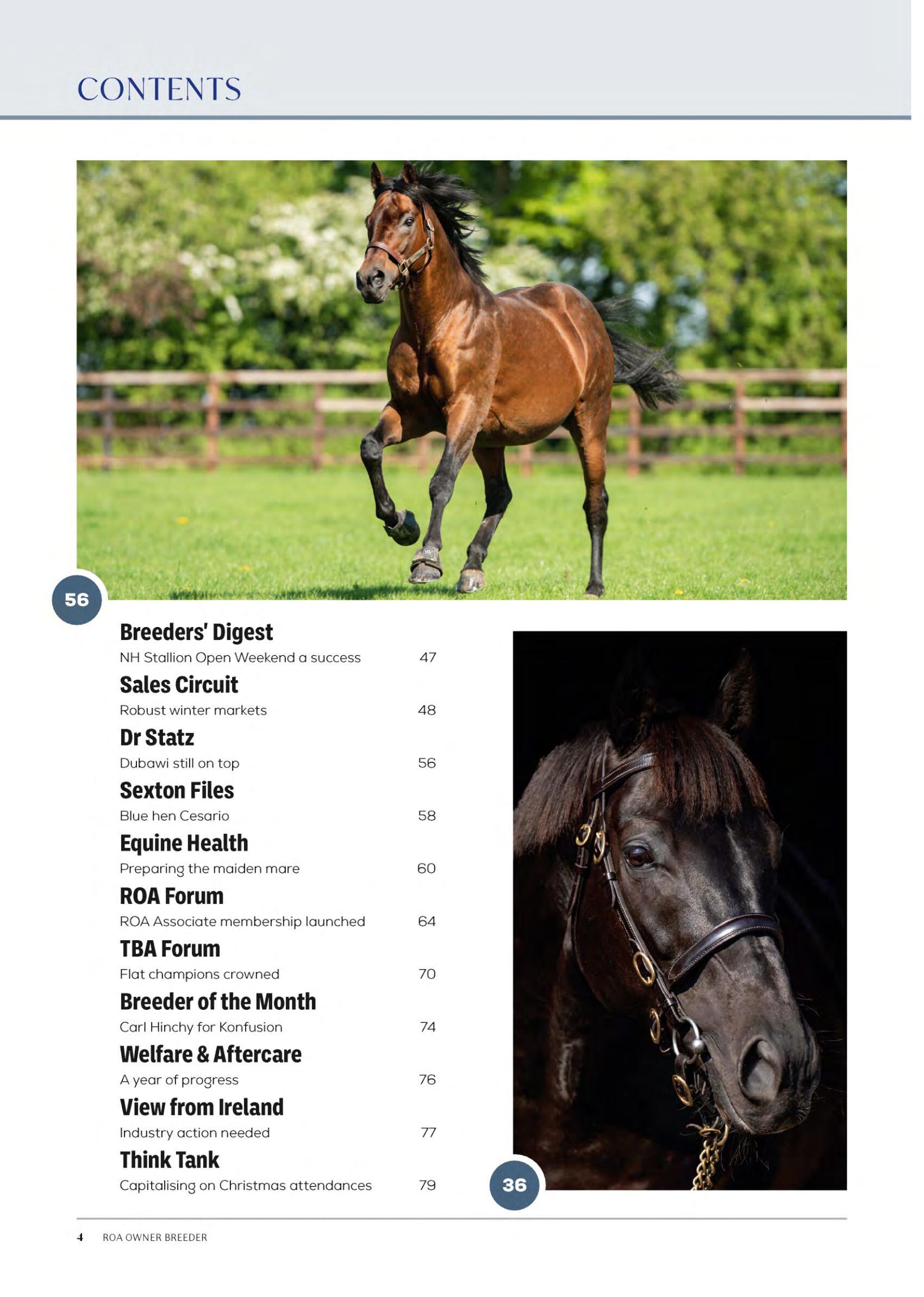 CONTENTS

56

Breeders' Digest
NH Stallion Open Weekend a success 47

Sales Circuit
Robust winter markets 48

Dr Statz
Dubawi still on top 56

Sexton Files
Blue hen Cesario 58

Equine Health
Preparing the maiden mare 60

ROA Forum
ROA Associate membership launched 64

TBA Forum
Flat champions crowned 70

Breeder of the Month
Carl Hinchy for Konfusion 74

Welfare & Aftercare
A year of progress 76

View from Ireland
Industry action needed 77

Think Tank
Capitalising on Christmas attendances 79

36

4 ROA OWNER BREEDER